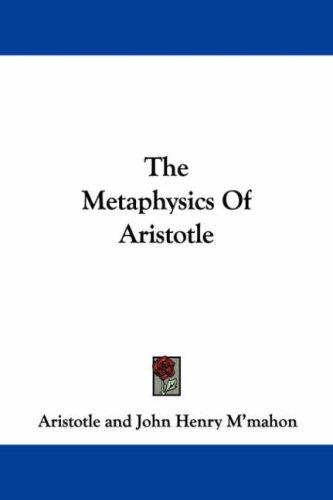 The Metaphysics Of Aristotle

Aristotle and John Henry M'mahon